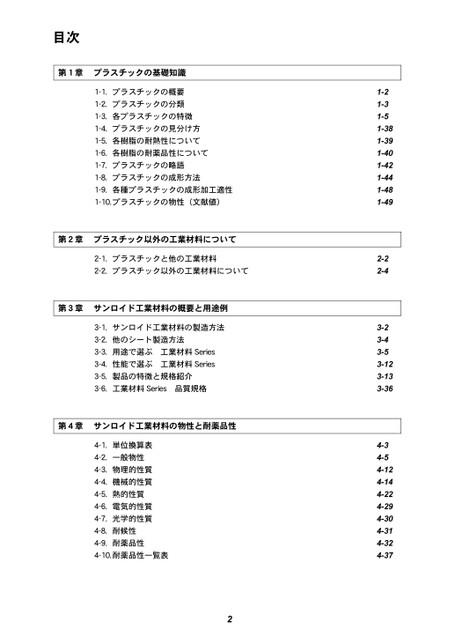 目次

第１章　プラスチックの基礎知識

1-1. プラスチックの概要 1-2
1-2. プラスチックの分類 1-3
1-3. 各プラスチックの特徴 1-5
1-4. プラスチックの見分け方 1-38
1-5. 各樹脂の耐熱性について 1-39
1-6. 各樹脂の耐薬品性について 1-40
1-7. プラスチックの略語 1-42
1-8. プラスチックの成形方法 1-44
1-9. 各種プラスチックの成形加工適性 1-48
1-10.プラスチックの物性（文献値） 1-49

第２章　プラスチック以外の工業材料について

2-1. プラスチックと他の工業材料 2-2
2-2. プラスチック以外の工業材料について 2-4

第３章　サンロイド工業材料の概要と用途例

3-1. サンロイド工業材料の製造方法 3-2
3-2. 他のシート製造方法 3-4
3-3. 用途で選ぶ　工業材料 Series 3-5
3-4. 性能で選ぶ　工業材料 Series 3-12
3-5. 製品の特徴と規格紹介 3-13
3-6. 工業材料 Series　品質規格 3-36

第４章　サンロイド工業材料の物性と耐薬品性

4-1. 単位換算表 4-3
4-2. 一般物性 4-5
4-3. 物理的性質 4-12
4-4. 機械的性質 4-14
4-5. 熱的性質 4-22
4-6. 電気的性質 4-29
4-7. 光学的性質 4-30
4-8. 耐候性 4-31
4-9. 耐薬品性 4-32
4-10.耐薬品性一覧表 4-37

2